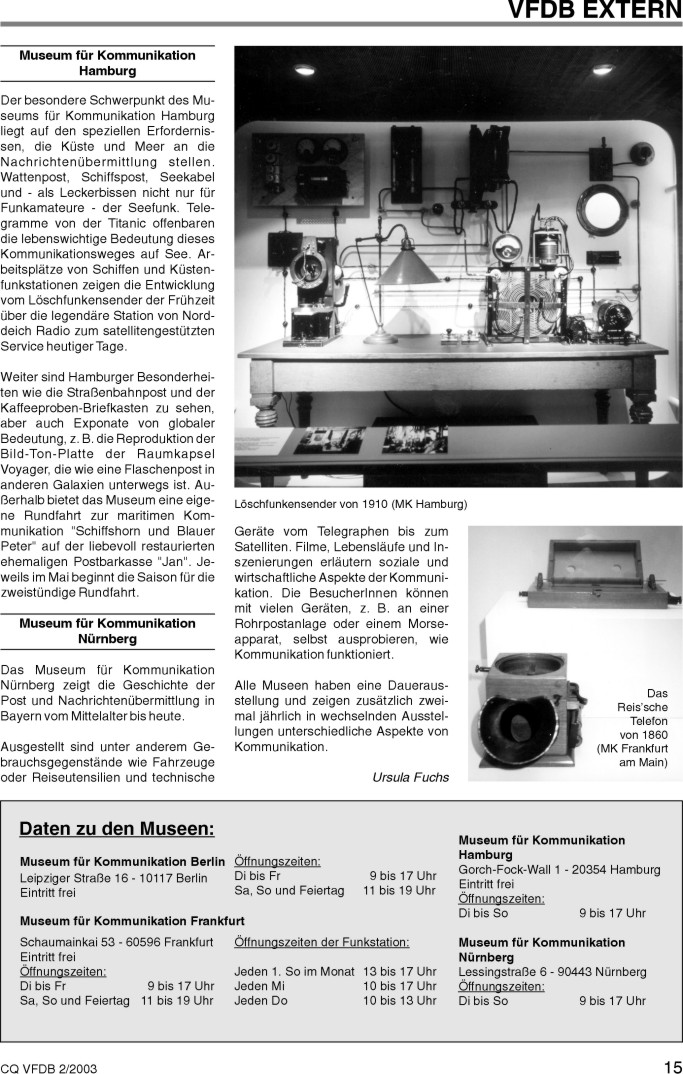 VFDB EXTERN

Museum für Kommunikation Hamburg

Der besondere Schwerpunkt des Museums für Kommunikation Hamburg liegt auf den speziellen Erfordernissen, die Küste und Meer an die Nachrichtenübermittlung stellen. Wattenpost, Schiffspost, Seekabel und - als Leckerbissen nicht nur für Funkamateure - der Seefunk. Telegramme von der Titanic offenbaren die lebenswichtige Bedeutung dieses Kommunikationsweges auf See. Arbeitsplätze von Schiffen und Küstenfunkstationen zeigen die Entwicklung vom Löschfunkensender der Frühzeit über die legendäre Station von Norddeich Radio zum satellitengestützten Service heutiger Tage.

Weiter sind Hamburger Besonderheiten wie die Straßenbahnpost und der Kaffeeproben-Briefkasten zu sehen, aber auch Exponate von globaler Bedeutung, z. B. die Reproduktion der Bild-Ton-Platte der Raumkapsel Voyager, die wie eine Flaschenpost in anderen Galaxien unterwegs ist. Außerhalb bietet das Museum eine eigene Rundfahrt zur maritimen Kommunikation "Schiffshorn und Blauer Peter" auf der liebevoll restaurierten ehemaligen Postbarkasse "Jan". Jeweils im Mai beginnt die Saison für die zweistündige Rundfahrt.

Museum für Kommunikation Nürnberg

Das Museum für Kommunikation Nürnberg zeigt die Geschichte der Post und Nachrichtenübermittlung in Bayern vom Mittelalter bis heute.

Ausgestellt sind unter anderem Gebrauchsgegenstände wie Fahrzeuge oder Reiseutensilien und technische

Löschfunkensender von 1910 (MK Hamburg)

Geräte vom Telegraphen bis zum Satelliten. Filme, Lebensläufe und Inszenierungen erläutern soziale und wirtschaftliche Aspekte der Kommunikation. Die BesucherInnen können mit vielen Geräten, z. B. an einer Rohrpostanlage oder einem Morseapparat, selbst ausprobieren, wie Kommunikation funktioniert.

Alle Museen haben eine Dauerausstellung und zeigen zusätzlich zweimal jährlich in wechselnden Ausstellungen unterschiedliche Aspekte von Kommunikation.

Ursula Fuchs

Das Reis'sche Telefon von 1860 (MK Frankfurt am Main)

Daten zu den Museen:

Museum für Kommunikation Berlin
Leipziger Straße 16 - 10117 Berlin
Eintritt frei
Öffnungszeiten:
Di bis Fr 9 bis 17 Uhr
Sa, So und Feiertag 11 bis 19 Uhr

Museum für Kommunikation Frankfurt
Schaumainkai 53 - 60596 Frankfurt
Eintritt frei
Öffnungszeiten:
Di bis Fr 9 bis 17 Uhr
Sa, So und Feiertag 11 bis 19 Uhr
Öffnungszeiten der Funkstation:
Jeden 1. So im Monat 13 bis 17 Uhr
Jeden Mi 10 bis 17 Uhr
Jeden Do 10 bis 13 Uhr

Museum für Kommunikation Hamburg
Gorch-Fock-Wall 1 - 20354 Hamburg
Eintritt frei
Öffnungszeiten:
Di bis So 9 bis 17 Uhr

Museum für Kommunikation Nürnberg
Lessingstraße 6 - 90443 Nürnberg
Öffnungszeiten:
Di bis So 9 bis 17 Uhr

CQ VFDB 2/2003
15